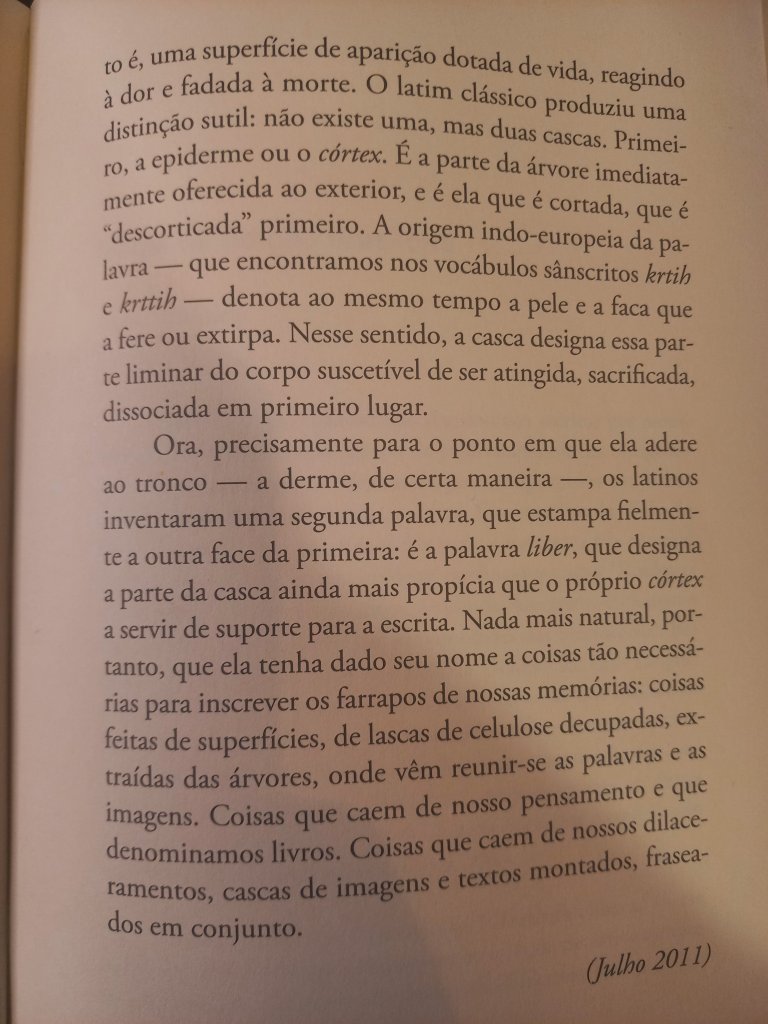 to é, uma superfície de aparição dotada de vida, reagindo à dor e fadada à morte. O latim clássico produziu uma distinção sutil: não existe uma, mas duas cascas. Primeiro, a epiderme ou o córtex. É a parte da árvore imediatamente oferecida ao exterior, e é ela que é cortada, que é "descorticada" primeiro. A origem indo-europeia da palavra — que encontramos nos vocábulos sânscritos krtih e krttih — denota ao mesmo tempo a pele e a faca que a fere ou extirpa. Nesse sentido, a casca designa essa parte liminar do corpo suscetível de ser atingida, sacrificada, dissociada em primeiro lugar.

Ora, precisamente para o ponto em que ela adere ao tronco — a derme, de certa maneira —, os latinos inventaram uma segunda palavra, que estampa fielmente a outra face da primeira: é a palavra liber, que designa a parte da casca ainda mais propícia que o próprio córtex a servir de suporte para a escrita. Nada mais natural, portanto, que ela tenha dado seu nome a coisas tão necessárias para inscrever os farrapos de nossas memórias: coisas feitas de superfícies, de lascas de celulose decupadas, extraídas das árvores, onde vêm reunir-se as palavras e as imagens. Coisas que caem de nosso pensamento e que denominamos livros. Coisas que caem de nossos dilaceramentos, cascas de imagens e textos montados, fraseados em conjunto.

(Julho 2011)